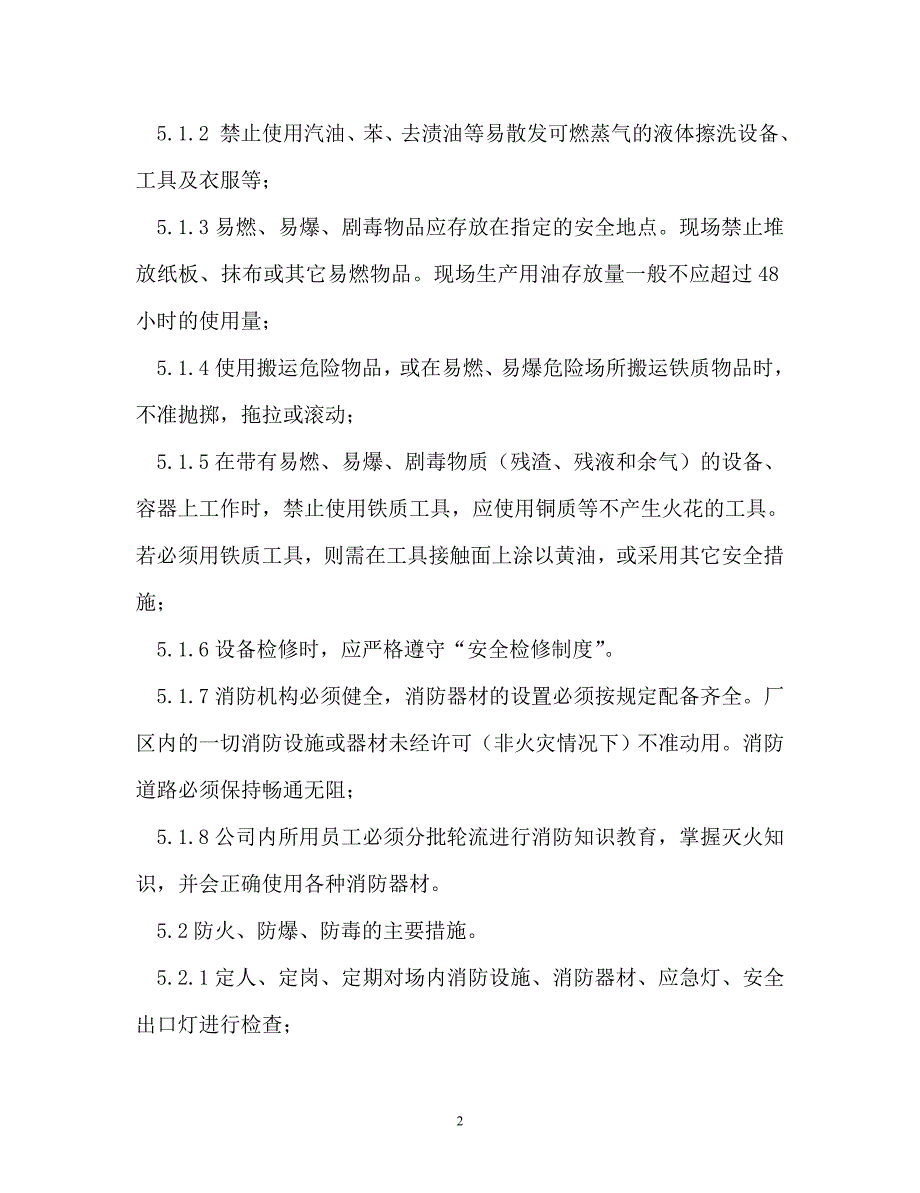 5.1.2 禁止使用汽油、苯、去渍油等易散发可燃蒸气的液体擦洗设备、工具及衣服等；

5.1.3 易燃、易爆、剧毒物品应存放在指定的安全地点。现场禁止堆放纸板、抹布或其它易燃物品。现场生产用油存放量一般不应超过 48 小时的使用量；

5.1.4 使用搬运危险物品，或在易燃、易爆危险场所搬运铁质物品时，不准抛掷，拖拉或滚动；

5.1.5 在带有易燃、易爆、剧毒物质（残渣、残液和余气）的设备、容器上工作时，禁止使用铁质工具，应使用铜质等不产生火花的工具。若必须用铁质工具，则需在工具接触面上涂以黄油，或采用其它安全措施；

5.1.6 设备检修时，应严格遵守“安全检修制度”。

5.1.7 消防机构必须健全，消防器材的设置必须按规定配备齐全。厂区内的一切消防设施或器材未经许可（非火灾情况下）不准动用。消防道路必须保持畅通无阻；

5.1.8 公司内所用员工必须分批轮流进行消防知识教育，掌握灭火知识，并会正确使用各种消防器材。

5.2 防火、防爆、防毒的主要措施。

5.2.1 定人、定岗、定期对场内消防设施、消防器材、应急灯、安全出口灯进行检查；

2